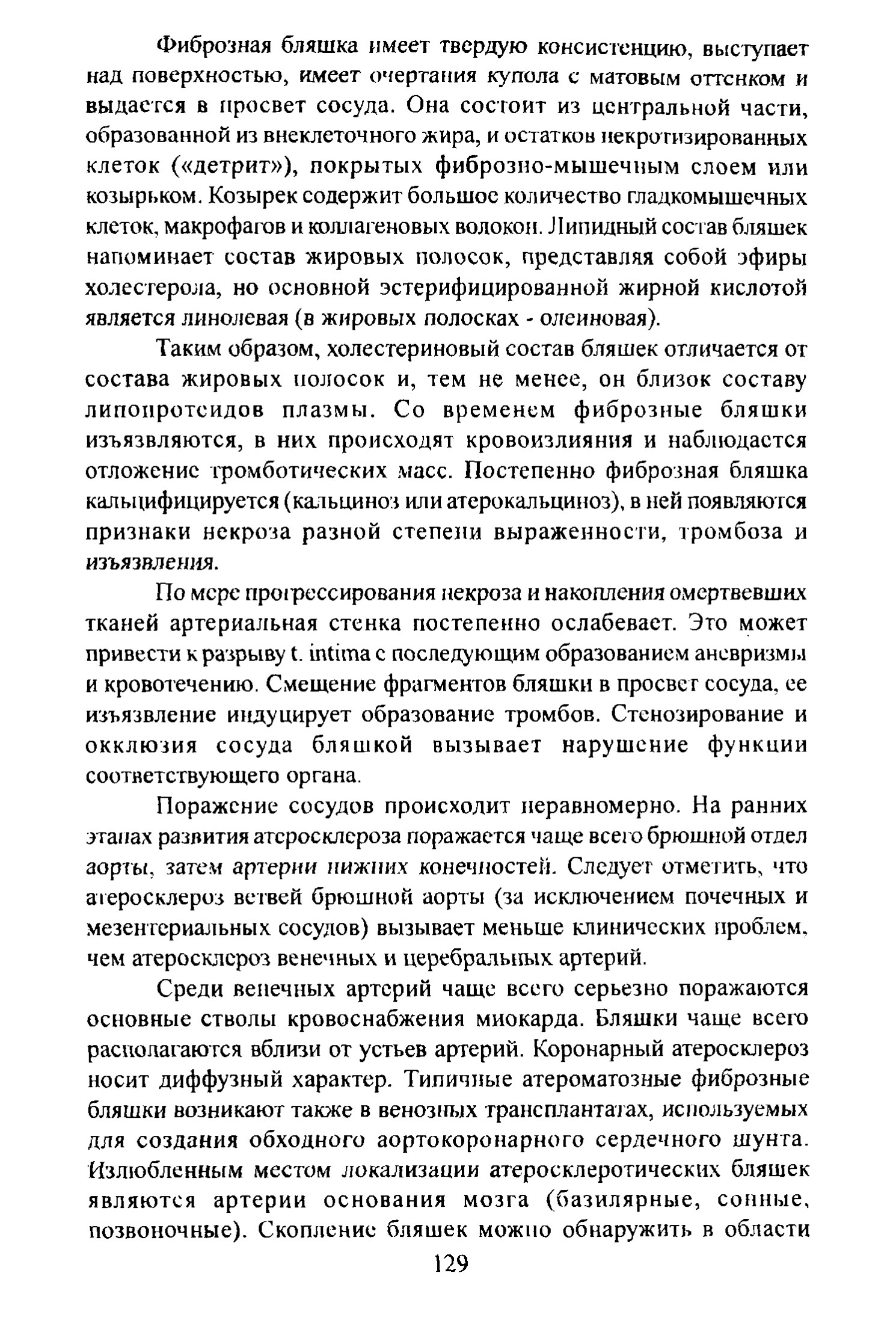 Фиброзная бляшка имеет твердую консистенцию, выступает над поверхностью, имеет очертания купола с матовым оттенком и выдается в просвет сосуда. Она состоит из центральной части, образованной из внеклеточного жира, и остатков некротизированных клеток («детрит»), покрытых фиброзно-мышечным слоем или козырьком. Козырек содержит большое количество гладкомышечных клеток, макрофагов и коллагеновых волокон. Липидный состав бляшек напоминает состав жировых полосок, представляя собой эфиры холестерола, но основной эстерифицированной жирной кислотой является линолевая (в жировых полосках - олеиновая).

Таким образом, холестериновый состав бляшек отличается от состава жировых полосок и, тем не менее, он близок составу липопротеидов плазмы. Со временем фиброзные бляшки изъязвляются, в них происходят кровоизлияния и наблюдается отложение тромботических масс. Постепенно фиброзная бляшка кальцифицируется (кальциноз или атерокальциноз), в ней появляются признаки некроза разной степени выраженности, тромбоза и изъязвления.

По мере прогрессирования некроза и накопления омертвевших тканей артериальная стенка постепенно ослабевает. Это может привести к разрыву t. intima с последующим образованием аневризмы и кровотечению. Смещение фрагментов бляшки в просвет сосуда, ее изъязвление индуцирует образование тромбов. Стенозирование и окклюзия сосуда бляшкой вызывает нарушение функции соответствующего органа.

Поражение сосудов происходит неравномерно. На ранних этапах развития атеросклероза поражается чаще всего брюшной отдел аорты, затем артерии нижних конечностей. Следует отметить, что атеросклероз ветвей брюшной аорты (за исключением почечных и мезентериальных сосудов) вызывает меньше клинических проблем, чем атеросклероз венечных и церебральных артерий.

Среди венечных артерий чаще всего серьезно поражаются основные стволы кровоснабжения миокарда. Бляшки чаще всего располагаются вблизи от устьев артерий. Коронарный атеросклероз носит диффузный характер. Типичные атероматозные фиброзные бляшки возникают также в венозных трансплантатах, используемых для создания обходного аортокоронарного сердечного шунта. Излюбленным местом локализации атеросклеротических бляшек являются артерии основания мозга (базилярные, сонные, позвоночные). Скопление бляшек можно обнаружить в области

129